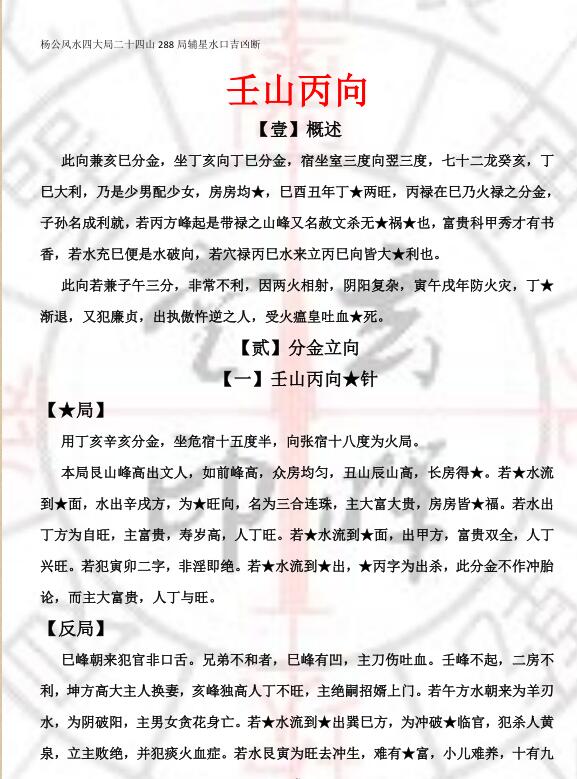 杨公风水四大局二十四山 288 局辅星水口吉凶断

壬山丙向

【壹】概述

此向兼亥巳分金，坐丁亥向丁巳分金，宿坐室三度向翌三度，七十二龙癸亥，丁巳大利，乃是少男配少女，房房均★，巳酉丑年丁★两旺，丙禄在巳乃火禄之分金，子孙名成利就，若丙方峰起是带禄之山峰又名赦文杀无★祸★也，富贵科甲秀才有书香，若水充巳便是水破向，若穴禄丙巳水来立丙巳向皆大★利也。

此向若兼子午三分，非常不利，因两火相射，阴阳复杂，寅午戌年防火灾，丁★渐退，又犯廉贞，出执傲忤逆之人，受火瘟皇吐血★死。

【贰】分金立向

【一】壬山丙向★针

【★局】

用丁亥辛亥分金，坐危宿十五度半，向张宿十八度为火局。

本局艮山峰高出文人，如前峰高，众房均匀，丑山辰山高，长房得★。若★水流到★面，水出辛戌方，为★旺向，名为三合连珠，主大富大贵，房房皆★福。若水出丁方为自旺，主富贵，寿岁高，人丁旺。若★水流到★面，出甲方，富贵双全，人丁兴旺。若犯寅卯二字，非淫即绝。若★水流到★出，★丙字为出杀，此分金不作冲胎论，而主大富贵，人丁与旺。

【反局】

巳峰朝来犯官非口舌。兄弟不和者，巳峰有凹，主刀伤吐血。壬峰不起，二房不利，坤方高大主人换妻，亥峰独高人丁不旺，主绝嗣招婿上门。若午方水朝来为羊刃水，为阴破阳，主男女贪花身亡。若★水流到★出巽巳方，为冲破★临官，犯杀人黄泉，立主败绝，并犯痰火血症。若水艮寅为旺去冲生，难有★富，小儿难养，十有九